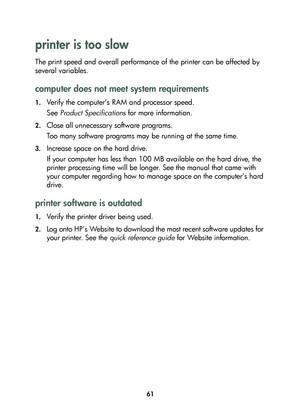 printer is too slow

The print speed and overall performance of the printer can be affected by several variables.

computer does not meet system requirements

1. Verify the computer's RAM and processor speed.
See Product Specifications for more information.

2. Close all unnecessary software programs.
Too many software programs may be running at the same time.

3. Increase space on the hard drive.
If your computer has less than 100 MB available on the hard drive, the printer processing time will be longer. See the manual that came with your computer regarding how to manage space on the computer's hard drive.

printer software is outdated

1. Verify the printer driver being used.

2. Log onto HP's Website to download the most recent software updates for your printer. See the quick reference guide for Website information.

61